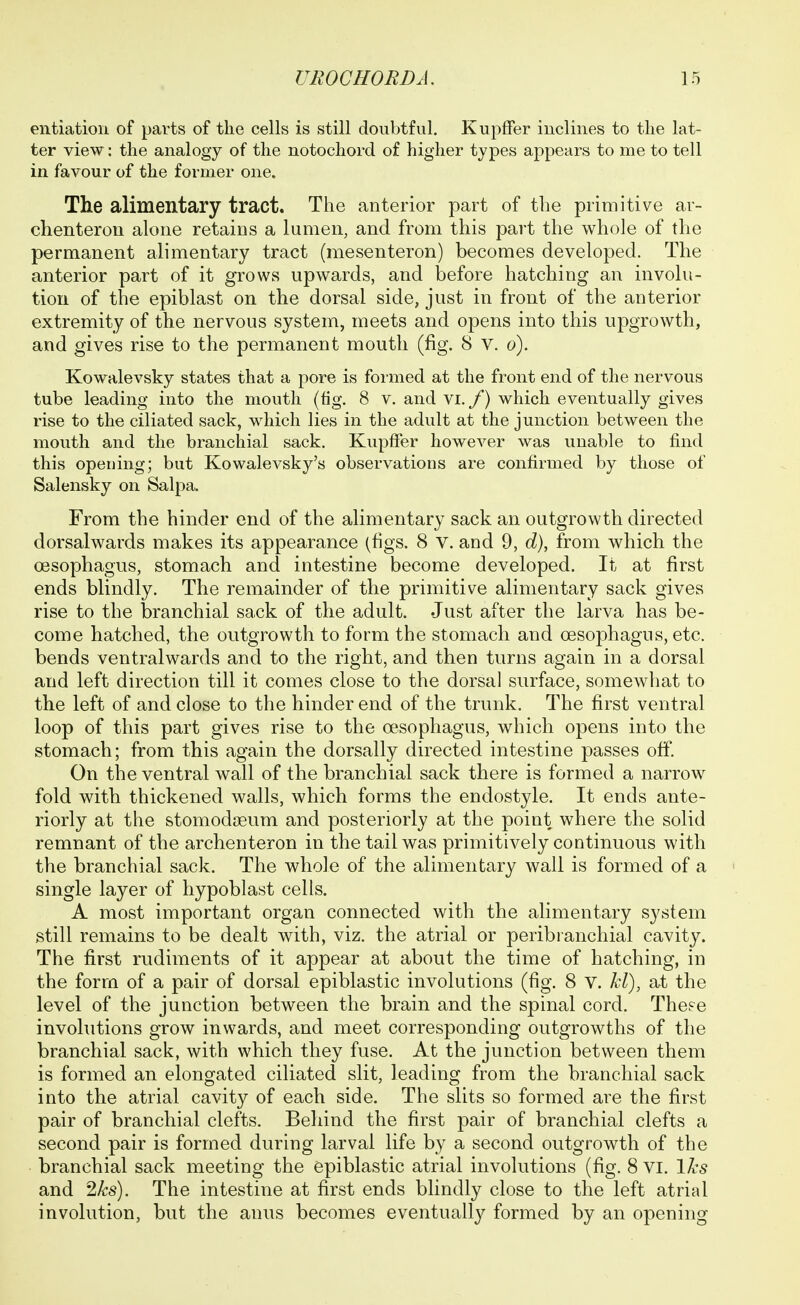 UROCHORDA. 15

entiation of parts of the cells is still doubtful. Kupffer inclines to the latter view: the analogy of the notochord of higher types appears to me to tell in favour of the former one.

The alimentary tract. The anterior part of the primitive archenteron alone retains a lumen, and from this part the whole of the permanent alimentary tract (mesenteron) becomes developed. The anterior part of it grows upwards, and before hatching an involution of the epiblast on the dorsal side, just in front of the anterior extremity of the nervous system, meets and opens into this upgrowth, and gives rise to the permanent mouth (fig. 8 V. o).

Kowalevsky states that a pore is formed at the front end of the nervous tube leading into the mouth (fig. 8 V. and VI. f) which eventually gives rise to the ciliated sack, which lies in the adult at the junction between the mouth and the branchial sack. Kupffer however was unable to find this opening; but Kowalevsky's observations are confirmed by those of Salensky on Salpa.

From the hinder end of the alimentary sack an outgrowth directed dorsalwards makes its appearance (figs. 8 V. and 9, d), from which the œsophagus, stomach and intestine become developed. It at first ends blindly. The remainder of the primitive alimentary sack gives rise to the branchial sack of the adult. Just after the larva has become hatched, the outgrowth to form the stomach and œsophagus, etc. bends ventralwards and to the right, and then turns again in a dorsal and left direction till it comes close to the dorsal surface, somewhat to the left of and close to the hinder end of the trunk. The first ventral loop of this part gives rise to the œsophagus, which opens into the stomach; from this again the dorsally directed intestine passes off.

On the ventral wall of the branchial sack there is formed a narrow fold with thickened walls, which forms the endostyle. It ends anteriorly at the stomodæum and posteriorly at the point where the solid remnant of the archenteron in the tail was primitively continuous with the branchial sack. The whole of the alimentary wall is formed of a single layer of hypoblast cells.

A most important organ connected with the alimentary system still remains to be dealt with, viz. the atrial or peribranchial cavity. The first rudiments of it appear at about the time of hatching, in the form of a pair of dorsal epiblastic involutions (fig. 8 V. kl), at the level of the junction between the brain and the spinal cord. These involutions grow inwards, and meet corresponding outgrowths of the branchial sack, with which they fuse. At the junction between them is formed an elongated ciliated slit, leading from the branchial sack into the atrial cavity of each side. The slits so formed are the first pair of branchial clefts. Behind the first pair of branchial clefts a second pair is formed during larval life by a second outgrowth of the branchial sack meeting the epiblastic atrial involutions (fig. 8 VI. 1ks and 2ks). The intestine at first ends blindly close to the left atrial involution, but the anus becomes eventually formed by an opening